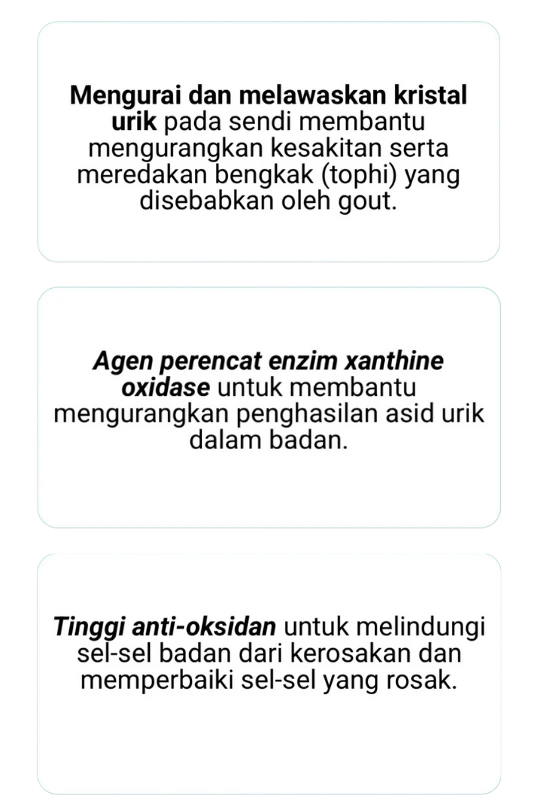 Mengurai dan melawaskan kristal urik pada sendi membantu mengurangkan kesakitan serta meredakan bengkak (tophi) yang disebabkan oleh gout.

Agen perencat enzim xanthine oxidase untuk membantu mengurangkan penghasilan asid urik dalam badan.

Tinggi anti-oksidan untuk melindungi sel-sel badan dari kerosakan dan memperbaiki sel-sel yang rosak.